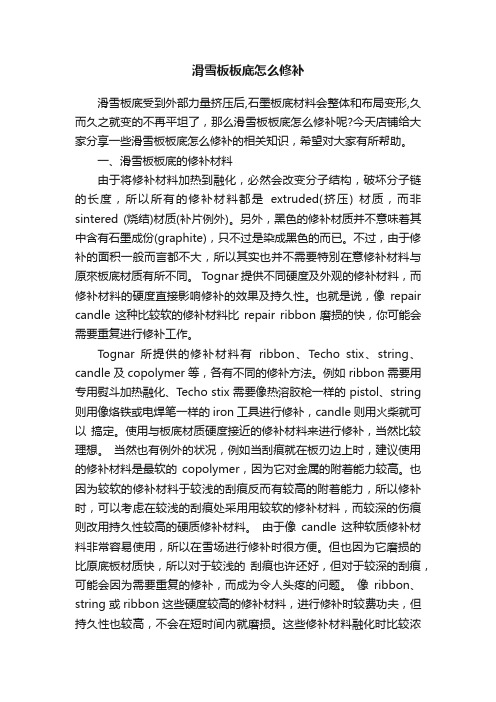 滑雪板板底怎么修补

滑雪板底受到外部力量挤压后,石墨板底材料会整体和布局变形,久而久之就变的不再平坦了，那么滑雪板板底怎么修补呢?今天店铺给大家分享一些滑雪板板底怎么修补的相关知识，希望对大家有所帮助。

一、滑雪板板底的修补材料

由于将修补材料加热到融化，必然会改变分子结构，破坏分子链的长度，所以所有的修补材料都是 extruded(挤压) 材质，而非 sintered (烧结)材质(补片例外)。另外，黑色的修补材质并不意味着其中含有石墨成份(graphite)，只不过是染成黑色的而已。不过，由于修补的面积一般而言都不大，所以其实也并不需要特别在意修补材料与原来板底材质有所不同。 Tognar 提供不同硬度及外观的修补材料，而修补材料的硬度直接影响修补的效果及持久性。也就是说，像 repair candle 这种比较软的修补材料比 repair ribbon 磨损的快，你可能会需要重复进行修补工作。

Tognar 所提供的修补材料有 ribbon、Techo stix、string、candle 及 copolymer 等，各有不同的修补方法。例如 ribbon 需要用专用熨斗加热融化、Techo stix 需要像热溶胶枪一样的 pistol、string 则用像烙铁或电焊笔一样的 iron 工具进行修补，candle 则用火柴就可以 搞定。使用与板底材质硬度接近的修补材料来进行修补，当然比较理想。 当然也有例外的状况，例如当刮痕就在板刃边上时，建议使用的修补材料是最软的 copolymer，因为它对金属的附着能力较高。也因为较软的修补材料于较浅的刮痕反而有较高的附着能力，所以修补时，可以考虑在较浅的刮痕处采用用较软的修补材料，而较深的伤痕则改用持久性较高的硬质修补材料。 由于像 candle 这种软质修补材料非常容易使用，所以在雪场进行修补时很方便。但也因为它磨损的比原底板材质快，所以对于较浅的 刮痕也许还好，但对于较深的刮痕，可能会因为需要重复的修补，而成为令人头疼的问题。 像 ribbon、string 或 ribbon 这些硬度较高的修补材料，进行修补时较费功夫，但持久性也较高，不会在短时间内就磨损。这些修补材料融化时比较浓